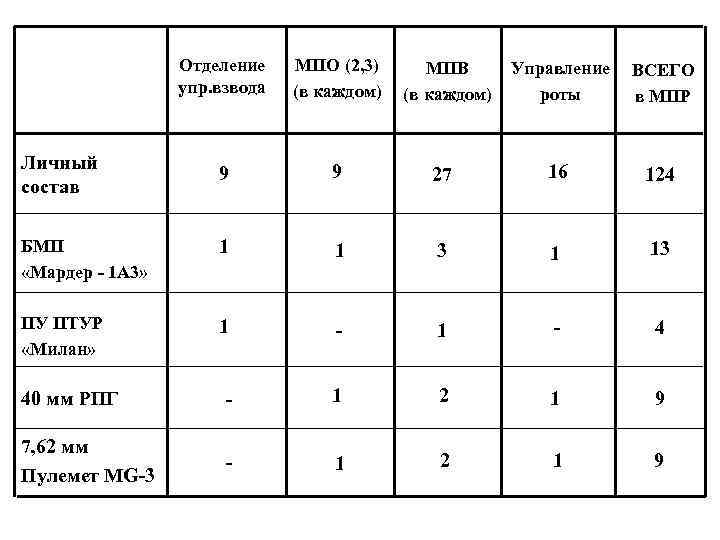 |  | Отделение упр.взвода | МПО (2,3) (в каждом) | МПВ (в каждом) | Управление роты | ВСЕГО в МПР |
|---|---|---|---|---|---|
| Личный состав | 9 | 9 | 27 | 16 | 124 |
| БМП «Мардер - 1А3» | 1 | 1 | 3 | 1 | 13 |
| ПУ ПТУР «Милан» | 1 | - | 1 | - | 4 |
| 40 мм РПГ | - | 1 | 2 | 1 | 9 |
| 7,62 мм Пулемет MG-3 | - | 1 | 2 | 1 | 9 |